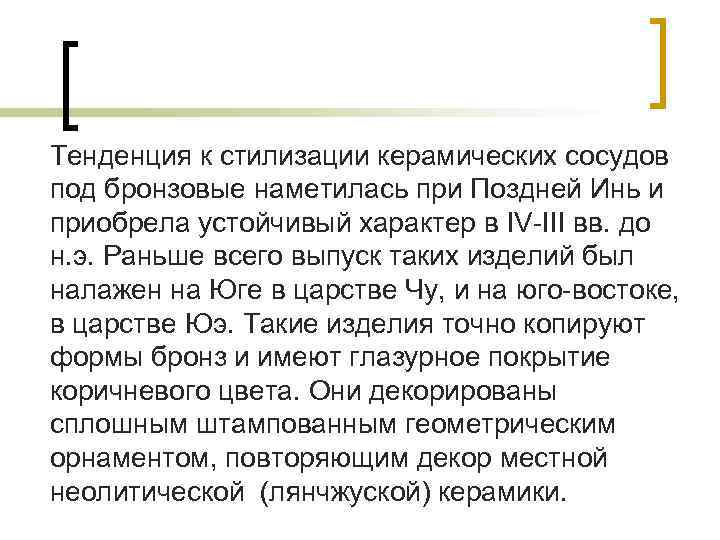 Тенденция к стилизации керамических сосудов под бронзовые наметилась при Поздней Инь и приобрела устойчивый характер в IV-III вв. до н.э. Раньше всего выпуск таких изделий был налажен на Юге в царстве Чу, и на юго-востоке, в царстве Юэ. Такие изделия точно копируют формы бронз и имеют глазурное покрытие коричневого цвета. Они декорированы сплошным штампованным геометрическим орнаментом, повторяющим декор местной неолитической (лянчжуской) керамики.